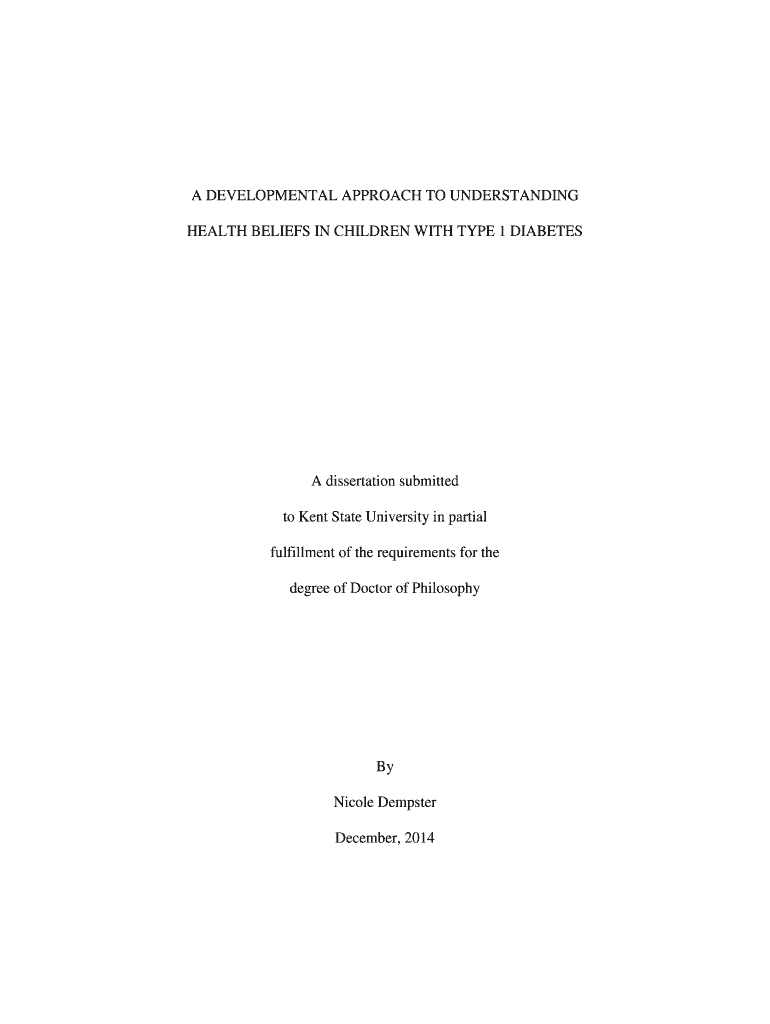 A DEVELOPMENTAL APPROACH TO UNDERSTANDING HEALTH BELIEFS IN CHILDREN WITH TYPE 1 DIABETES

A dissertation submitted to Kent State University in partial fulfillment of the requirements for the degree of Doctor of Philosophy

By

Nicole Dempster

December, 2014